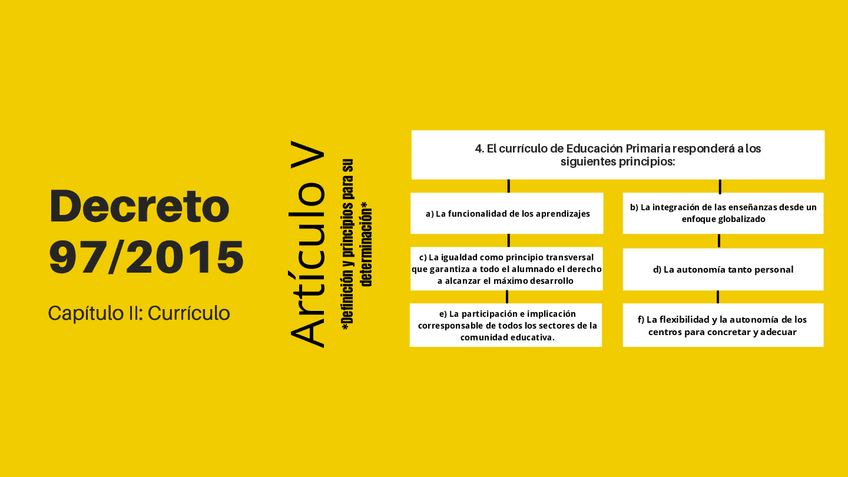 Decreto 97/2015

Capítulo II: Currículo

Artículo V

*Definición y principios para su determinación*

4. El currículo de Educación Primaria responderá a los siguientes principios:

a) La funcionalidad de los aprendizajes

b) La integración de las enseñanzas desde un enfoque globalizado

c) La igualdad como principio transversal que garantiza a todo el alumnado el derecho a alcanzar el máximo desarrollo

d) La autonomía tanto personal

e) La participación e implicación corresponsable de todos los sectores de la comunidad educativa.

f) La flexibilidad y la autonomía de los centros para concretar y adecuar